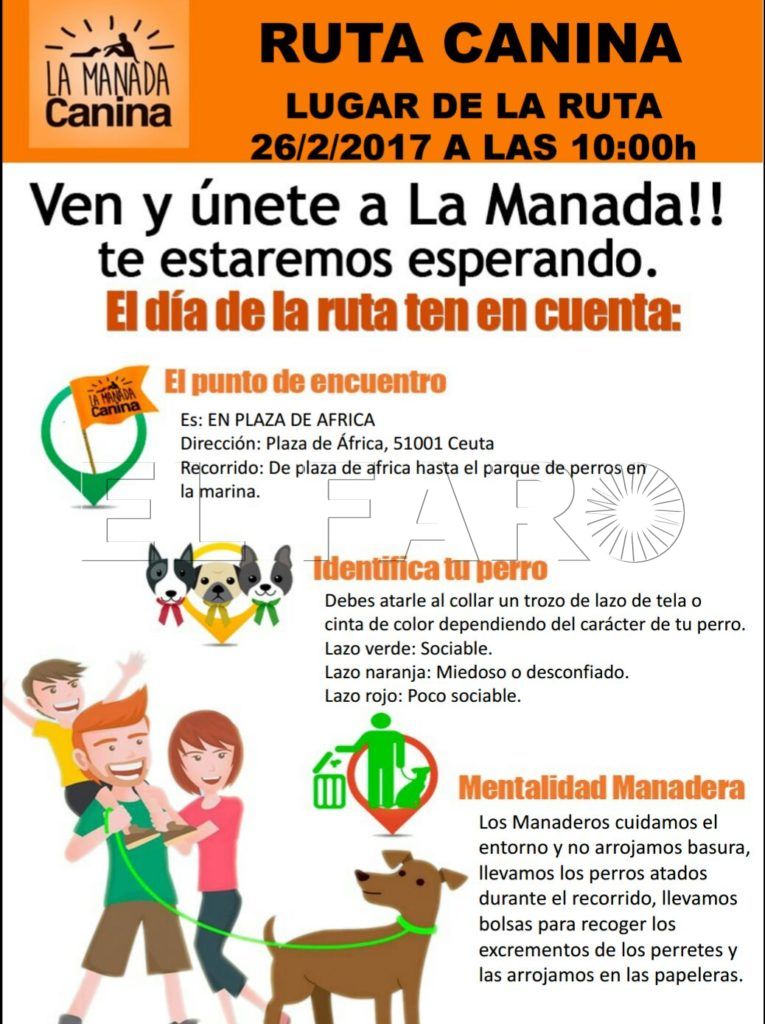 LA MANADA
Canina

RUTA CANINA
LUGAR DE LA RUTA
26/2/2017 A LAS 10:00h

Ven y únete a La Manada!!
te estaremos esperando.

El día de la ruta ten en cuenta:

LA MANADA
Canina

El punto de encuentro

Es: EN PLAZA DE AFRICA
Dirección: Plaza de África, 51001 Ceuta
Recorrido: De plaza de africa hasta el parque de perros en la marina.

Identifica tu perro

Debes atarle al collar un trozo de lazo de tela o cinta de color dependiendo del carácter de tu perro.
Lazo verde: Sociable.
Lazo naranja: Miedoso o desconfiado.
Lazo rojo: Poco sociable.

Mentalidad Manadera

Los Manaderos cuidamos el entorno y no arrojamos basura, llevamos los perros atados durante el recorrido, llevamos bolsas para recoger los excrementos de los perretes y las arrojamos en las papeleras.

EL FARO